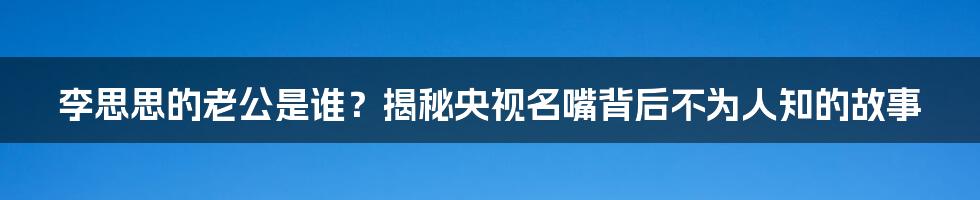 李思思的老公是谁？揭秘央视名嘴背后不为人知的故事